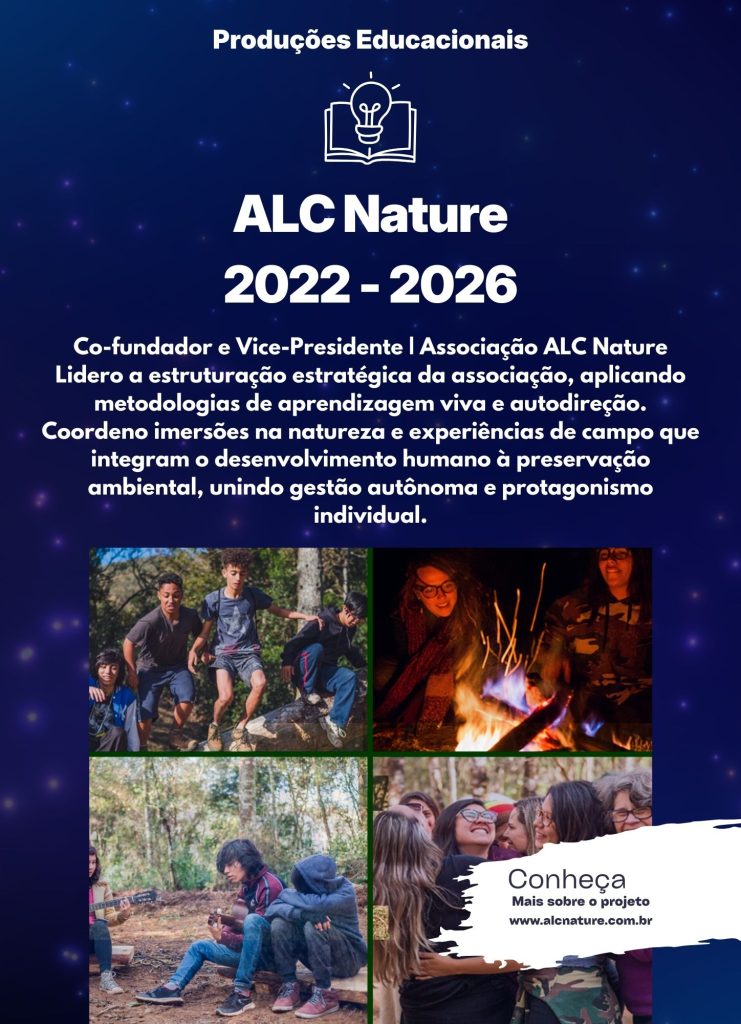 Produções Educacionais

ALC Nature
2022 - 2026

Co-fundador e Vice-Presidente | Associação ALC Nature
Lidero a estruturação estratégica da associação, aplicando metodologias de aprendizagem viva e autodireção. Coordeno imersões na natureza e experiências de campo que integram o desenvolvimento humano à preservação ambiental, unindo gestão autônoma e protagonismo individual.

Conheça
Mais sobre o projeto
www.alcnature.com.br